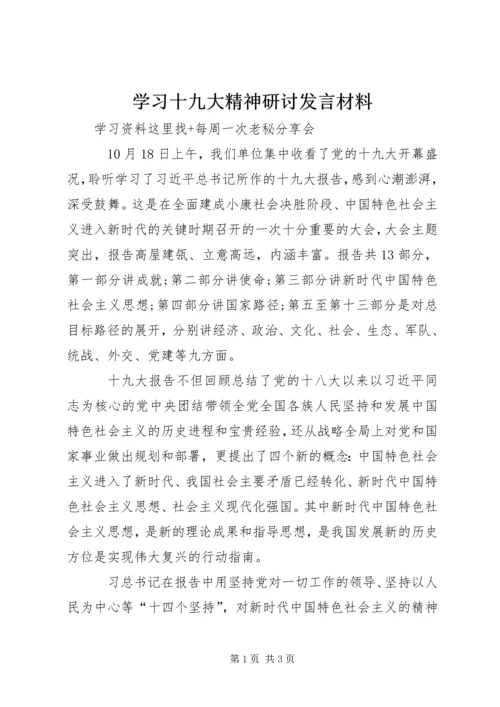 学习十九大精神研讨发言材料

学习资料这里找+每周一次老秘分享会

10月18日上午，我们单位集中收看了党的十九大开幕盛况，聆听学习了习近平总书记所作的十九大报告，感到心潮澎湃，深受鼓舞。这是在全面建成小康社会决胜阶段、中国特色社会主义进入新时代的关键时期召开的一次十分重要的大会，大会主题突出，报告高屋建瓴、立意高远，内涵丰富。报告共13部分，第一部分讲成就；第二部分讲使命；第三部分讲新时代中国特色社会主义思想；第四部分讲国家路径；第五至第十三部分是对总目标路径的展开，分别讲经济、政治、文化、社会、生态、军队、统战、外交、党建等九方面。

十九大报告不但回顾总结了党的十八大以来以习近平同志为核心的党中央团结带领全党全国各族人民坚持和发展中国特色社会主义的历史进程和宝贵经验，还从战略全局上对党和国家事业做出规划和部署，更提出了四个新的概念：中国特色社会主义进入了新时代、我国社会主要矛盾已经转化、新时代中国特色社会主义思想、社会主义现代化强国。其中新时代中国特色社会主义思想，是新的理论成果和指导思想，是我国发展新的历史方位是实现伟大复兴的行动指南。

习总书记在报告中用坚持党对一切工作的领导、坚持以人民为中心等“十四个坚持”，对新时代中国特色社会主义的精神

第1页 共3页